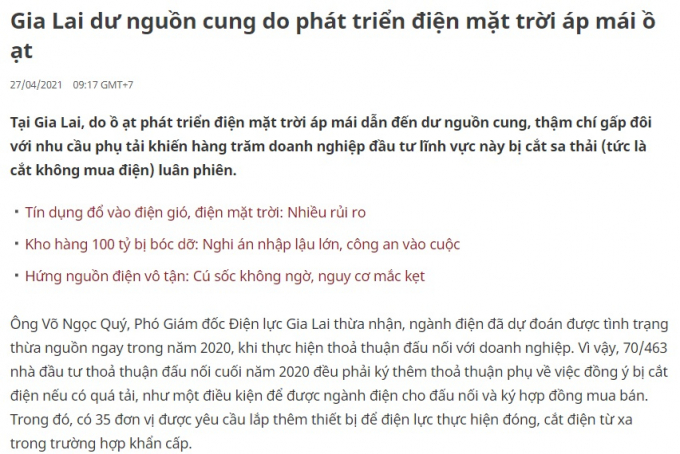 Gia Lai dư nguồn cung do phát triển điện mặt trời áp mái ồ ạt

27/04/2021 09:17 GMT+7

Tại Gia Lai, do ồ ạt phát triển điện mặt trời áp mái dẫn đến dư nguồn cung, thậm chí gấp đôi với nhu cầu phụ tải khiến hàng trăm doanh nghiệp đầu tư lĩnh vực này bị cắt sa thải (tức là cắt không mua điện) luân phiên.

• Tín dụng đổ vào điện gió, điện mặt trời: Nhiều rủi ro

• Kho hàng 100 tỷ bị bóc dỡ: Nghi án nhập lậu lớn, công an vào cuộc

• Hứng nguồn điện vô tận: Cú sốc không ngờ, nguy cơ mắc kẹt

Ông Võ Ngọc Quý, Phó Giám đốc Điện lực Gia Lai thừa nhận, ngành điện đã dự đoán được tình trạng thừa nguồn ngay trong năm 2020, khi thực hiện thoả thuận đấu nối với doanh nghiệp. Vì vậy, 70/463 nhà đầu tư thoả thuận đấu nối cuối năm 2020 đều phải ký thêm thoả thuận phụ về việc đồng ý bị cắt điện nếu có quá tải, như một điều kiện để được ngành điện cho đấu nối và ký hợp đồng mua bán. Trong đó, có 35 đơn vị được yêu cầu lắp thêm thiết bị để điện lực thực hiện đóng, cắt điện từ xa trong trường hợp khẩn cấp.